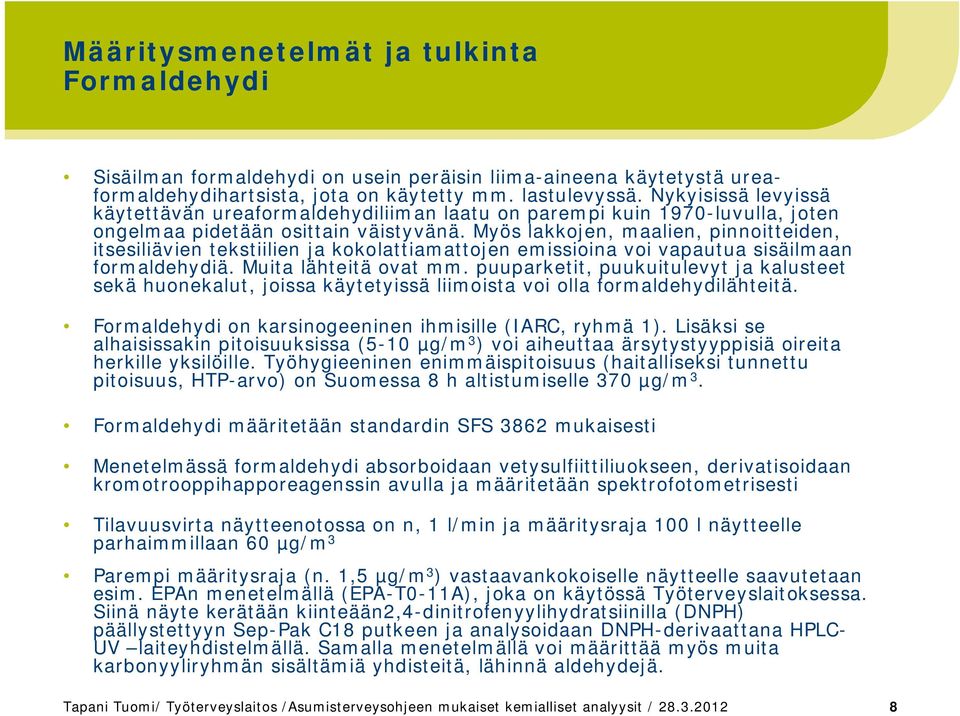 Määritysmenetelmät ja tulkinta
Formaldehydi

• Sisäilman formaldehydi on usein peräisin liima-aineena käytetystä ureaformaldehydihartsista, jota on käytetty mm. lastulevyssä. Nykyisissä levyissä käytettävän ureaformaldehydiliiman laatu on parempi kuin 1970-luvulla, joten ongelmaa pidetään osittain väistyvänä. Myös lakkojen, maalien, pinnoitteiden, itsesiliävien tekstiilien ja kokolattiamattojen emissioina voi vapautua sisäilmaan formaldehydiä. Muita lähteitä ovat mm. puuparketit, puukuitulevyt ja kalusteet sekä huonekalut, joissa käytetyissä liimoista voi olla formaldehydilähteitä.

• Formaldehydi on karsinogeeninen ihmisille (IARC, ryhmä 1). Lisäksi se alhaisissakin pitoisuuksissa (5-10 µg/m$^3$) voi aiheuttaa ärsytystyyppisiä oireita herkille yksilöille. Työhygieeninen enimmäispitoisuus (haitalliseksi tunnettu pitoisuus, HTP-arvo) on Suomessa 8 h altistumiselle 370 µg/m$^3$.

• Formaldehydi määritetään standardin SFS 3862 mukaisesti

• Menetelmässä formaldehydi absorboidaan vetysulfiittiliuokseen, derivatisoidaan kromotrooppihapporeagenssin avulla ja määritetään spektrofotometrisesti

• Tilavuusvirta näytteenotossa on n, 1 l/min ja määritysraja 100 l näytteelle parhaimmillaan 60 µg/m$^3$

• Parempi määritysraja (n. 1,5 µg/m$^3$) vastaavankokoiselle näytteelle saavutetaan esim. EPAn menetelmällä (EPA-T0-11A), joka on käytössä Työterveyslaitoksessa. Siinä näyte kerätään kiinteään2,4-dinitrofenyylihydratsiinilla (DNPH) päällystettyyn Sep-Pak C18 putkeen ja analysoidaan DNPH-derivaattana HPLC-UV –laiteyhdistelmällä. Samalla menetelmällä voi määrittää myös muita karbonyyliryhmän sisältämiä yhdisteitä, lähinnä aldehydejä.

Tapani Tuomi/ Työterveyslaitos /Asumisterveysohjeen mukaiset kemialliset analyysit / 28.3.2012 8